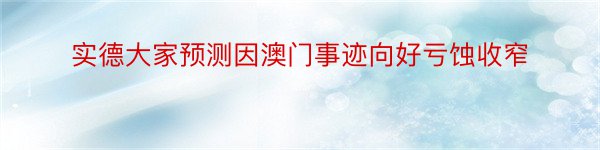 实德大家预测因澳门事迹向好亏蚀收窄